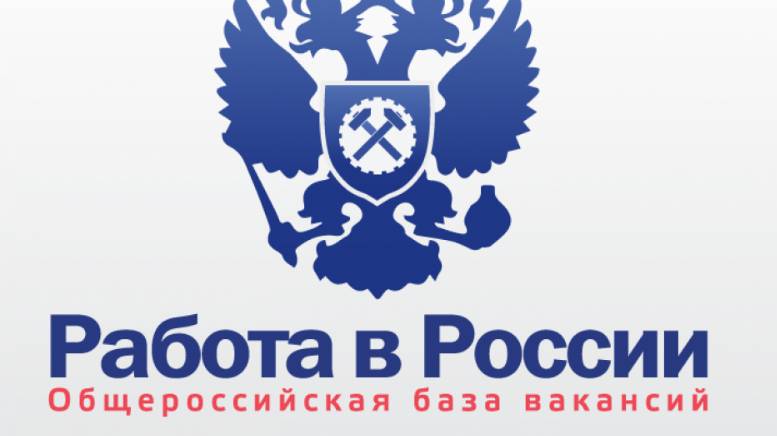 Работа в России
Общероссийская база вакансий